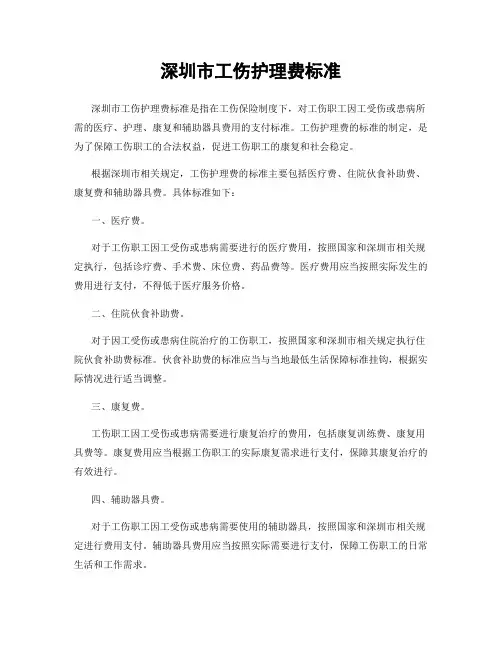 深圳市工伤护理费标准

深圳市工伤护理费标准是指在工伤保险制度下，对工伤职工因工受伤或患病所需的医疗、护理、康复和辅助器具费用的支付标准。工伤护理费的标准的制定，是为了保障工伤职工的合法权益，促进工伤职工的康复和社会稳定。

根据深圳市相关规定，工伤护理费的标准主要包括医疗费、住院伙食补助费、康复费和辅助器具费。具体标准如下：

一、医疗费。

对于工伤职工因工受伤或患病需要进行的医疗费用，按照国家和深圳市相关规定执行，包括诊疗费、手术费、床位费、药品费等。医疗费用应当按照实际发生的费用进行支付，不得低于医疗服务价格。

二、住院伙食补助费。

对于因工受伤或患病住院治疗的工伤职工，按照国家和深圳市相关规定执行住院伙食补助费标准。伙食补助费的标准应当与当地最低生活保障标准挂钩，根据实际情况进行适当调整。

三、康复费。

工伤职工因工受伤或患病需要进行康复治疗的费用，包括康复训练费、康复用具费等。康复费用应当根据工伤职工的实际康复需求进行支付，保障其康复治疗的有效进行。

四、辅助器具费。

对于工伤职工因工受伤或患病需要使用的辅助器具，按照国家和深圳市相关规定进行费用支付。辅助器具费用应当按照实际需要进行支付，保障工伤职工的日常生活和工作需求。